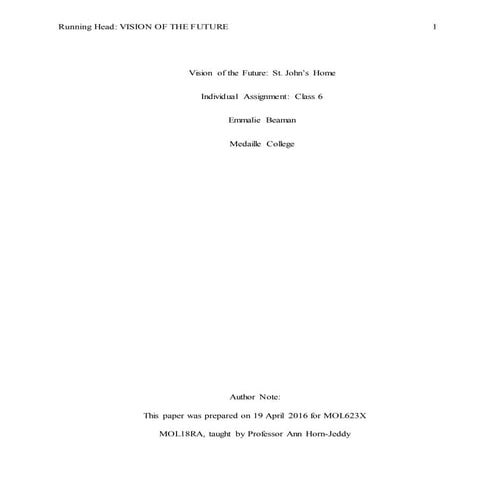 Running Head: VISION OF THE FUTURE 1

Vision of the Future: St. John's Home

Individual Assignment: Class 6

Emmalie Beaman

Medaille College

Author Note:

This paper was prepared on 19 April 2016 for MOL623X

MOL18RA, taught by Professor Ann Horn-Jeddy